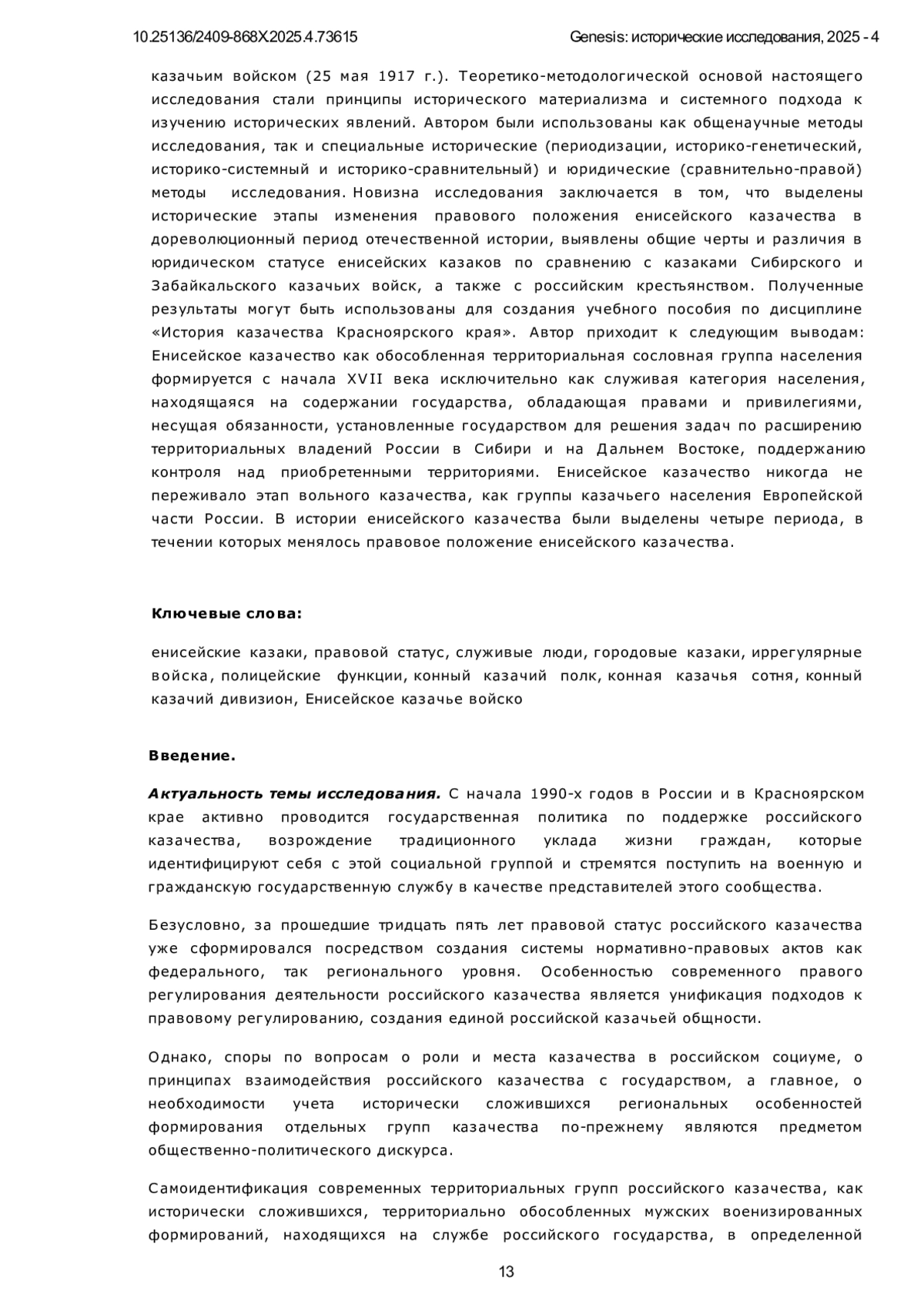 10.25136/2409-868X.2025.4.73615 Genesis: исторические исследования, 2025 - 4

казачьим войском (25 мая 1917 г.). Теоретико-методологической основой настоящего исследования стали принципы исторического материализма и системного подхода к изучению исторических явлений. Автором были использованы как общенаучные методы исследования, так и специальные исторические (периодизации, историко-генетический, историко-системный и историко-сравнительный) и юридические (сравнительно-правой) методы исследования. Новизна исследования заключается в том, что выделены исторические этапы изменения правового положения енисейского казачества в дореволюционный период отечественной истории, выявлены общие черты и различия в юридическом статусе енисейских казаков по сравнению с казаками Сибирского и Забайкальского казачьих войск, а также с российским крестьянством. Полученные результаты могут быть использованы для создания учебного пособия по дисциплине «История казачества Красноярского края». Автор приходит к следующим выводам: Енисейское казачество как обособленная территориальная сословная группа населения формируется с начала XVII века исключительно как служивая категория населения, находящаяся на содержании государства, обладающая правами и привилегиями, несущая обязанности, установленные государством для решения задач по расширению территориальных владений России в Сибири и на Дальнем Востоке, поддержанию контроля над приобретенными территориями. Енисейское казачество никогда не переживало этап вольного казачества, как группы казачьего населения Европейской части России. В истории енисейского казачества были выделены четыре периода, в течении которых менялось правовое положение енисейского казачества.

Ключевые слова:

енисейские казаки, правовой статус, служивые люди, городовые казаки, иррегулярные войска, полицейские функции, конный казачий полк, конная казачья сотня, конный казачий дивизион, Енисейское казачье войско

Введение.

Актуальность темы исследования. С начала 1990-х годов в России и в Красноярском крае активно проводится государственная политика по поддержке российского казачества, возрождение традиционного уклада жизни граждан, которые идентифицируют себя с этой социальной группой и стремятся поступить на военную и гражданскую государственную службу в качестве представителей этого сообщества.

Безусловно, за прошедшие тридцать пять лет правовой статус российского казачества уже сформировался посредством создания системы нормативно-правовых актов как федерального, так регионального уровня. Особенностью современного правого регулирования деятельности российского казачества является унификация подходов к правовому регулированию, создания единой российской казачьей общности.

Однако, споры по вопросам о роли и места казачества в российском социуме, о принципах взаимодействия российского казачества с государством, а главное, о необходимости учета исторически сложившихся региональных особенностей формирования отдельных групп казачества по-прежнему являются предметом общественно-политического дискурса.

Самоидентификация современных территориальных групп российского казачества, как исторически сложившихся, территориально обособленных мужских военизированных формирований, находящихся на службе российского государства, в определенной

13